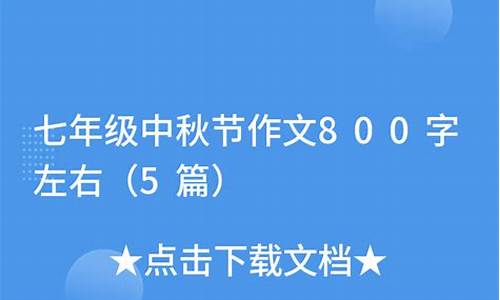 七年级中秋节作文800字左右（5篇）

★点击下载文档★